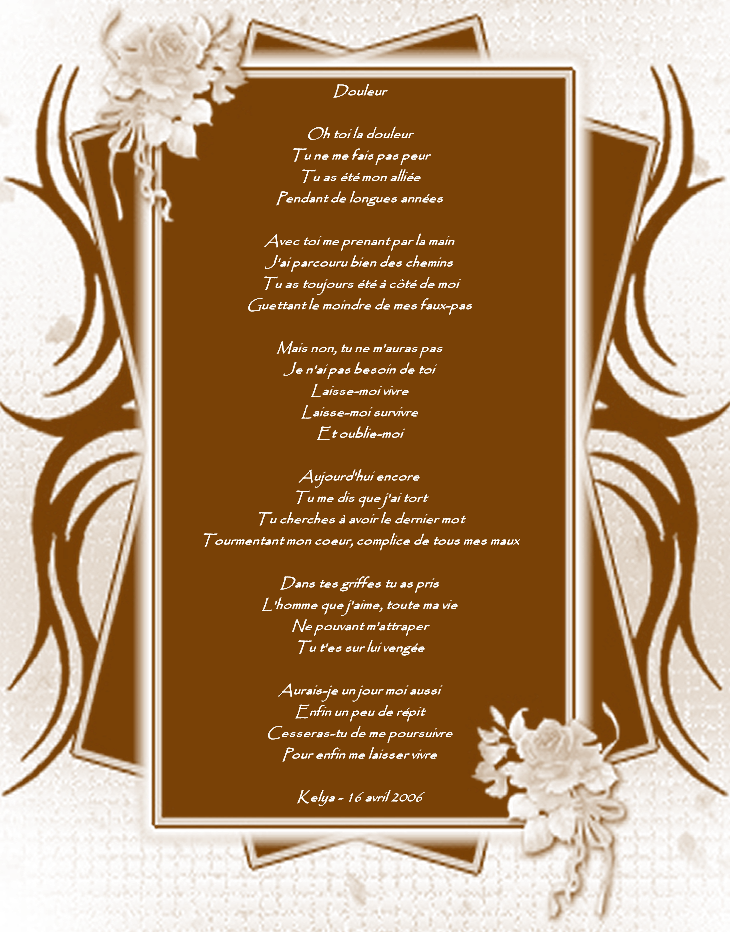 Douleur

Oh toi la douleur
Tu ne me fais pas peur
Tu as été mon alliée
Pendant de longues années

Avec toi me prenant par la main
J'ai parcouru bien des chemins
Tu as toujours été à côté de moi
Guettant le moindre de mes faux-pas

Mais non, tu ne m'auras pas
Je n'ai pas besoin de toi
Laisse-moi vivre
Laisse-moi survivre
Et oublie-moi

Aujourd'hui encore
Tu me dis que j'ai tort
Tu cherches à avoir le dernier mot
Tourmentant mon coeur, complice de tous mes maux

Dans tes griffes tu as pris
L'homme que j'aime, toute ma vie
Ne pouvant m'attraper
Tu t'es sur lui vengée

Aurais-je un jour moi aussi
Enfin un peu de répit
Cesseras-tu de me poursuivre
Pour enfin me laisser vivre

Kelya - 16 avril 2006